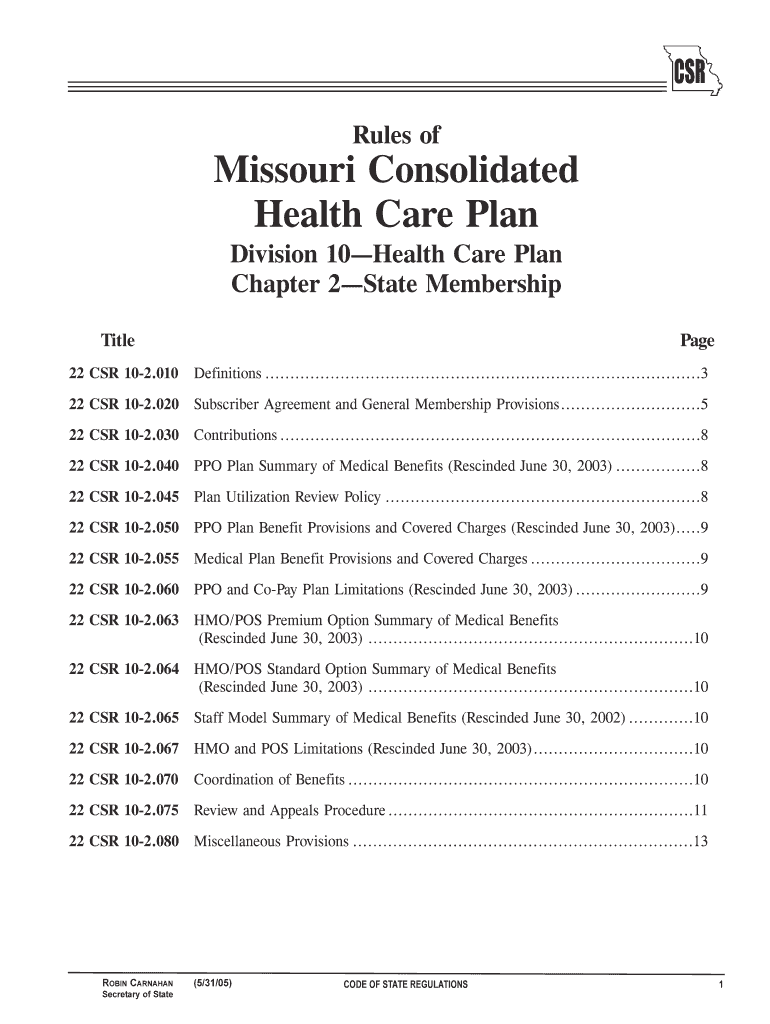 CSR

Rules of

Missouri Consolidated Health Care Plan

Division 10—Health Care Plan
Chapter 2—State Membership

| Title | | Page |
|---|---|---|
| 22 CSR 10-2.010 | Definitions | 3 |
| 22 CSR 10-2.020 | Subscriber Agreement and General Membership Provisions | 5 |
| 22 CSR 10-2.030 | Contributions | 8 |
| 22 CSR 10-2.040 | PPO Plan Summary of Medical Benefits (Rescinded June 30, 2003) | 8 |
| 22 CSR 10-2.045 | Plan Utilization Review Policy | 8 |
| 22 CSR 10-2.050 | PPO Plan Benefit Provisions and Covered Charges (Rescinded June 30, 2003) | 9 |
| 22 CSR 10-2.055 | Medical Plan Benefit Provisions and Covered Charges | 9 |
| 22 CSR 10-2.060 | PPO and Co-Pay Plan Limitations (Rescinded June 30, 2003) | 9 |
| 22 CSR 10-2.063 | HMO/POS Premium Option Summary of Medical Benefits (Rescinded June 30, 2003) | 10 |
| 22 CSR 10-2.064 | HMO/POS Standard Option Summary of Medical Benefits (Rescinded June 30, 2003) | 10 |
| 22 CSR 10-2.065 | Staff Model Summary of Medical Benefits (Rescinded June 30, 2002) | 10 |
| 22 CSR 10-2.067 | HMO and POS Limitations (Rescinded June 30, 2003) | 10 |
| 22 CSR 10-2.070 | Coordination of Benefits | 10 |
| 22 CSR 10-2.075 | Review and Appeals Procedure | 11 |
| 22 CSR 10-2.080 | Miscellaneous Provisions | 13 |

ROBIN CARNAHAN
Secretary of State (5/31/05) CODE OF STATE REGULATIONS 1